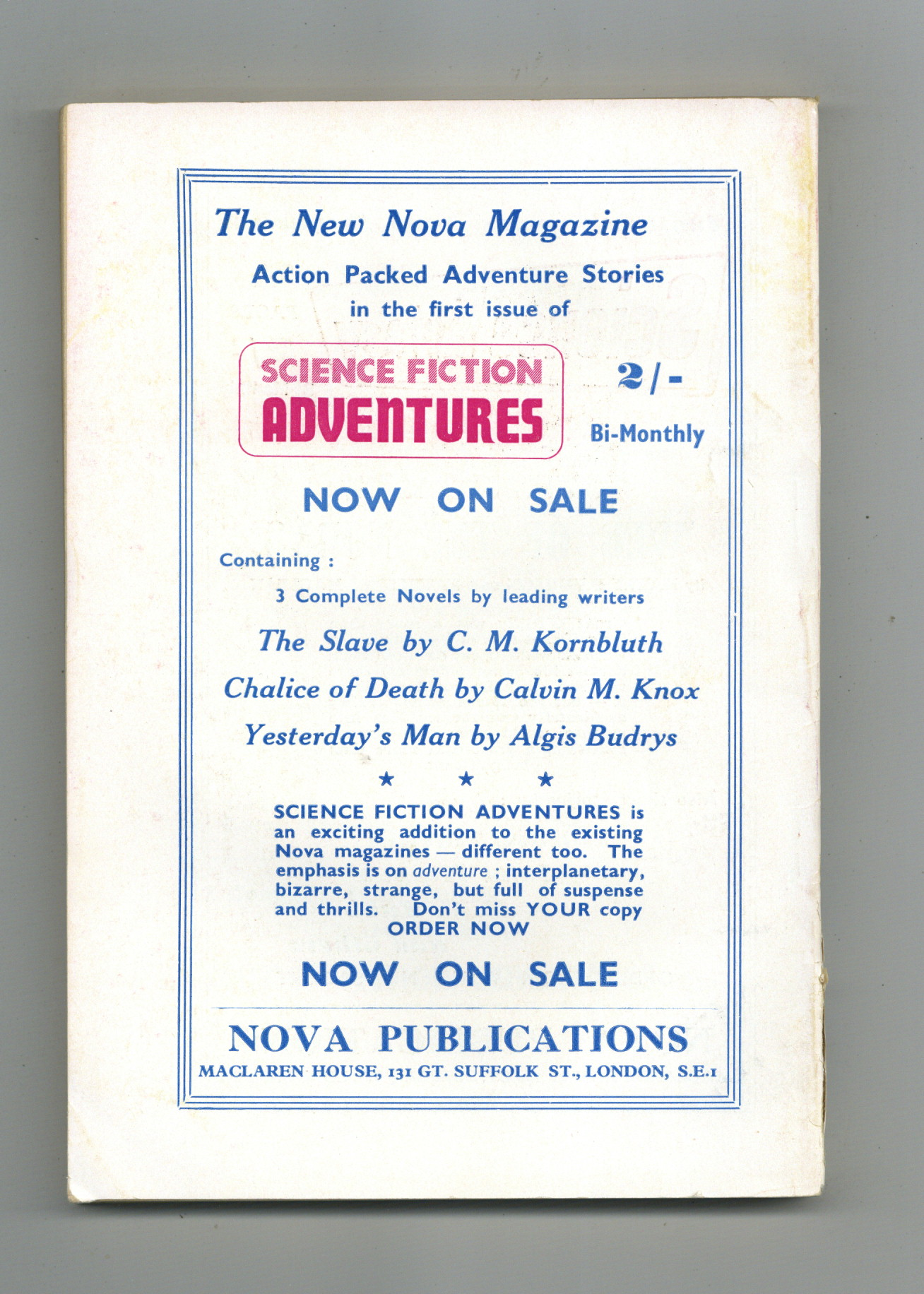 The New Nova Magazine

Action Packed Adventure Stories
in the first issue of

SCIENCE FICTION
ADVENTURES

2/-
Bi-Monthly

NOW ON SALE

Containing :

3 Complete Novels by leading writers

The Slave by C. M. Kornbluth

Chalice of Death by Calvin M. Knox

Yesterday's Man by Algis Budrys

★ ★ ★

SCIENCE FICTION ADVENTURES is an exciting addition to the existing Nova magazines — different too. The emphasis is on adventure ; interplanetary, bizarre, strange, but full of suspense and thrills. Don't miss YOUR copy
ORDER NOW

NOW ON SALE

NOVA PUBLICATIONS
MACLAREN HOUSE, 131 GT. SUFFOLK ST., LONDON, S.E.1